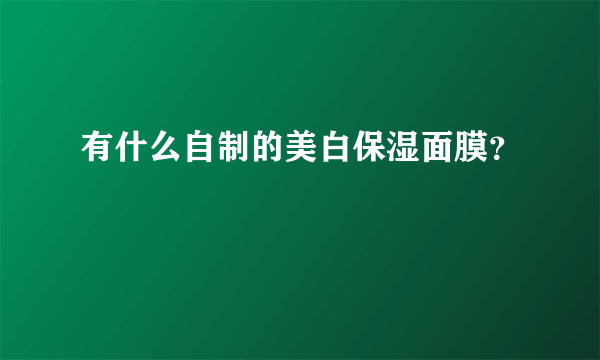 有什么自制的美白保湿面膜?